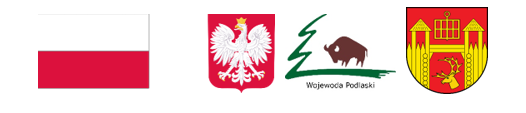 Wojewoda Podlaski